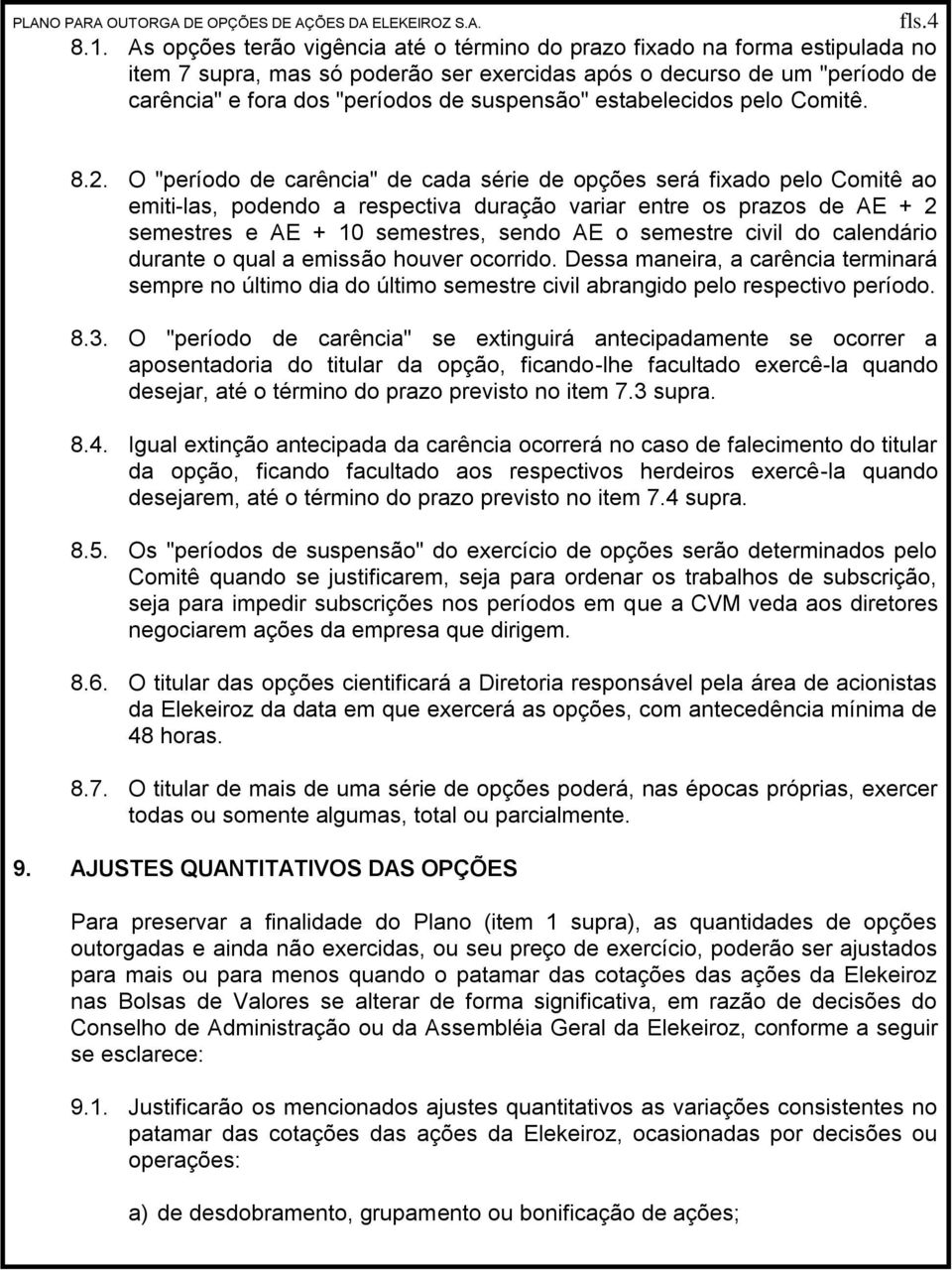 PLANO PARA OUTORGA DE OPÇÕES DE AÇÕES DA ELEKEIROZ S.A. fls.4

8.1. As opções terão vigência até o término do prazo fixado na forma estipulada no item 7 supra, mas só poderão ser exercidas após o decurso de um "período de carência" e fora dos "períodos de suspensão" estabelecidos pelo Comitê.

8.2. O "período de carência" de cada série de opções será fixado pelo Comitê ao emiti-las, podendo a respectiva duração variar entre os prazos de AE + 2 semestres e AE + 10 semestres, sendo AE o semestre civil do calendário durante o qual a emissão houver ocorrido. Dessa maneira, a carência terminará sempre no último dia do último semestre civil abrangido pelo respectivo período.

8.3. O "período de carência" se extinguirá antecipadamente se ocorrer a aposentadoria do titular da opção, ficando-lhe facultado exercê-la quando desejar, até o término do prazo previsto no item 7.3 supra.

8.4. Igual extinção antecipada da carência ocorrerá no caso de falecimento do titular da opção, ficando facultado aos respectivos herdeiros exercê-la quando desejarem, até o término do prazo previsto no item 7.4 supra.

8.5. Os "períodos de suspensão" do exercício de opções serão determinados pelo Comitê quando se justificarem, seja para ordenar os trabalhos de subscrição, seja para impedir subscrições nos períodos em que a CVM veda aos diretores negociarem ações da empresa que dirigem.

8.6. O titular das opções cientificará a Diretoria responsável pela área de acionistas da Elekeiroz da data em que exercerá as opções, com antecedência mínima de 48 horas.

8.7. O titular de mais de uma série de opções poderá, nas épocas próprias, exercer todas ou somente algumas, total ou parcialmente.

9. AJUSTES QUANTITATIVOS DAS OPÇÕES

Para preservar a finalidade do Plano (item 1 supra), as quantidades de opções outorgadas e ainda não exercidas, ou seu preço de exercício, poderão ser ajustados para mais ou para menos quando o patamar das cotações das ações da Elekeiroz nas Bolsas de Valores se alterar de forma significativa, em razão de decisões do Conselho de Administração ou da Assembléia Geral da Elekeiroz, conforme a seguir se esclarece:

9.1. Justificarão os mencionados ajustes quantitativos as variações consistentes no patamar das cotações das ações da Elekeiroz, ocasionadas por decisões ou operações:

a) de desdobramento, grupamento ou bonificação de ações;